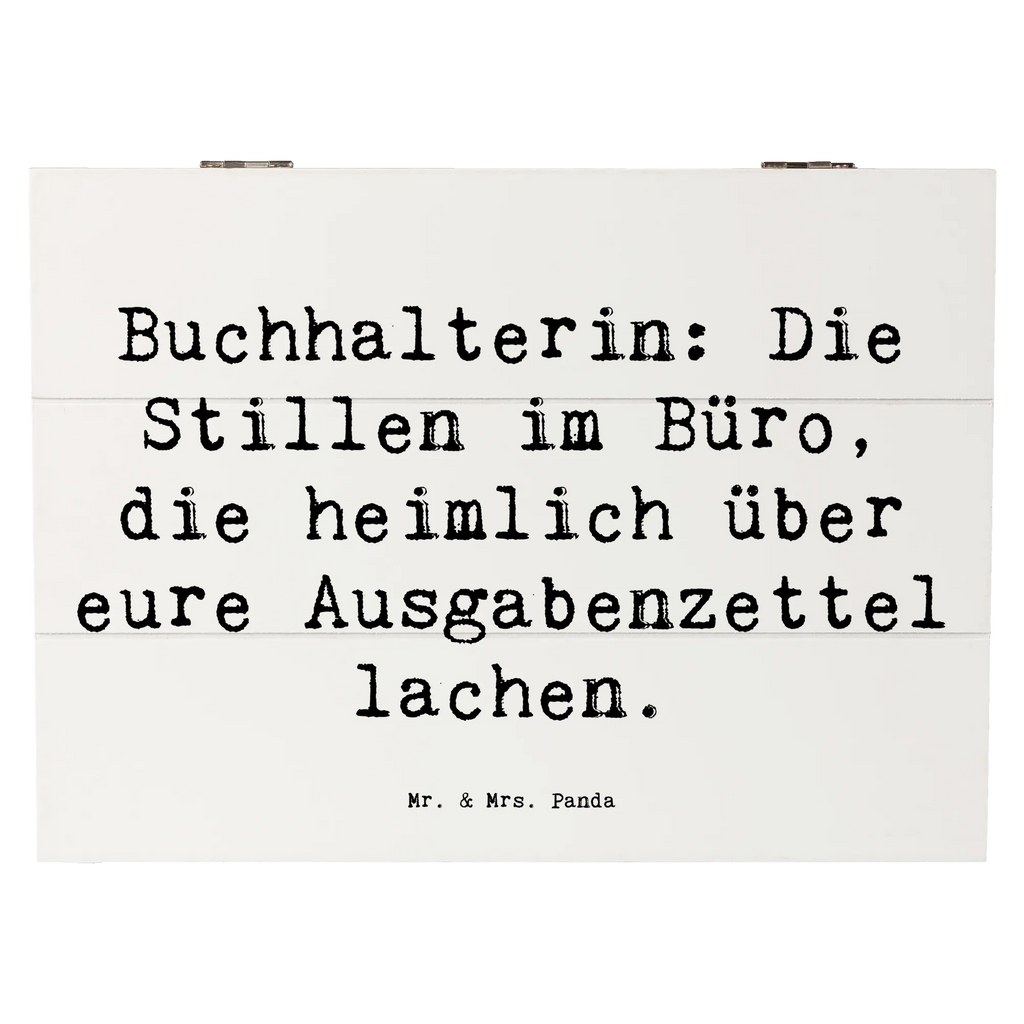 Buchhalterin: Die Stillen im Büro, die heimlich über eure Ausgabenzettel lachen.

Mr. & Mrs. Panda